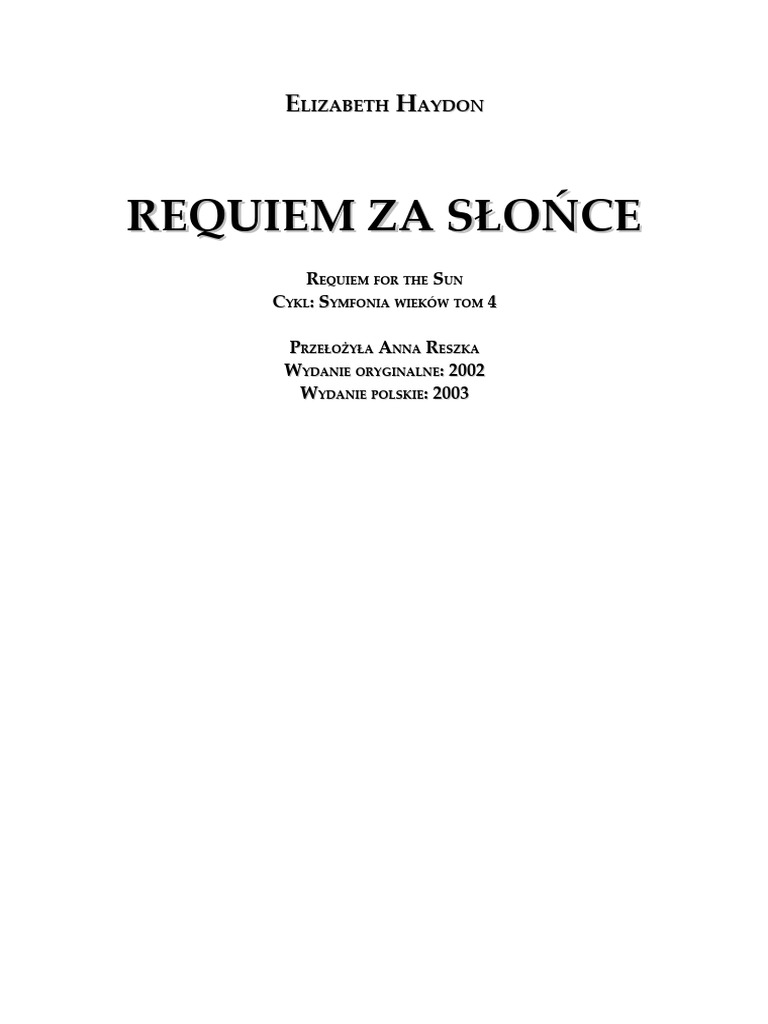 Elizabeth Haydon

REQUIEM ZA SŁOŃCE

Requiem for the Sun
Cykl: Symfonia wieków tom 4

Przełożyła Anna Reszka
Wydanie oryginalne: 2002
Wydanie polskie: 2003